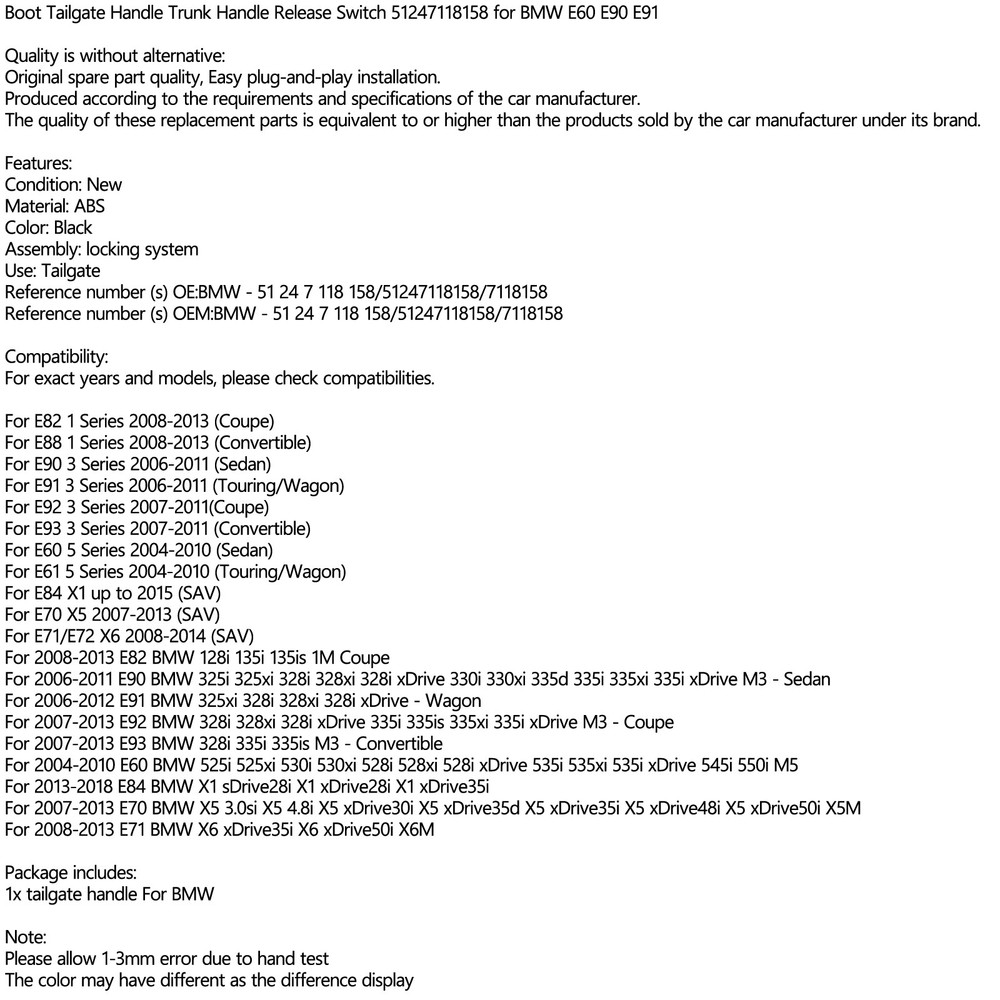 Boot Tailgate Handle Trunk Handle Release Switch 51247118158 for BMW E60 E90 E91

Quality is without alternative:
Original spare part quality, Easy plug-and-play installation.
Produced according to the requirements and specifications of the car manufacturer.
The quality of these replacement parts is equivalent to or higher than the products sold by the car manufacturer under its brand.

Features:
Condition: New
Material: ABS
Color: Black
Assembly: locking system
Use: Tailgate
Reference number (s) OE:BMW - 51 24 7 118 158/51247118158/7118158
Reference number (s) OEM:BMW - 51 24 7 118 158/51247118158/7118158

Compatibility:
For exact years and models, please check compatibilities.

For E82 1 Series 2008-2013 (Coupe)
For E88 1 Series 2008-2013 (Convertible)
For E90 3 Series 2006-2011 (Sedan)
For E91 3 Series 2006-2011 (Touring/Wagon)
For E92 3 Series 2007-2011(Coupe)
For E93 3 Series 2007-2011 (Convertible)
For E60 5 Series 2004-2010 (Sedan)
For E61 5 Series 2004-2010 (Touring/Wagon)
For E84 X1 up to 2015 (SAV)
For E70 X5 2007-2013 (SAV)
For E71/E72 X6 2008-2014 (SAV)
For 2008-2013 E82 BMW 128i 135i 135is 1M Coupe
For 2006-2011 E90 BMW 325i 325xi 328i 328xi 328i xDrive 330i 330xi 335d 335i 335xi 335i xDrive M3 - Sedan
For 2006-2012 E91 BMW 325xi 328i 328xi 328i xDrive - Wagon
For 2007-2013 E92 BMW 328i 328xi 328i xDrive 335i 335is 335xi 335i xDrive M3 - Coupe
For 2007-2013 E93 BMW 328i 335i 335is M3 - Convertible
For 2004-2010 E60 BMW 525i 525xi 530i 530xi 528i 528xi 528i xDrive 535i 535xi 535i xDrive 545i 550i M5
For 2013-2018 E84 BMW X1 sDrive28i X1 xDrive28i X1 xDrive35i
For 2007-2013 E70 BMW X5 3.0si X5 4.8i X5 xDrive30i X5 xDrive35d X5 xDrive35i X5 xDrive48i X5 xDrive50i X5M
For 2008-2013 E71 BMW X6 xDrive35i X6 xDrive50i X6M

Package includes:
1x tailgate handle For BMW

Note:
Please allow 1-3mm error due to hand test
The color may have different as the difference display